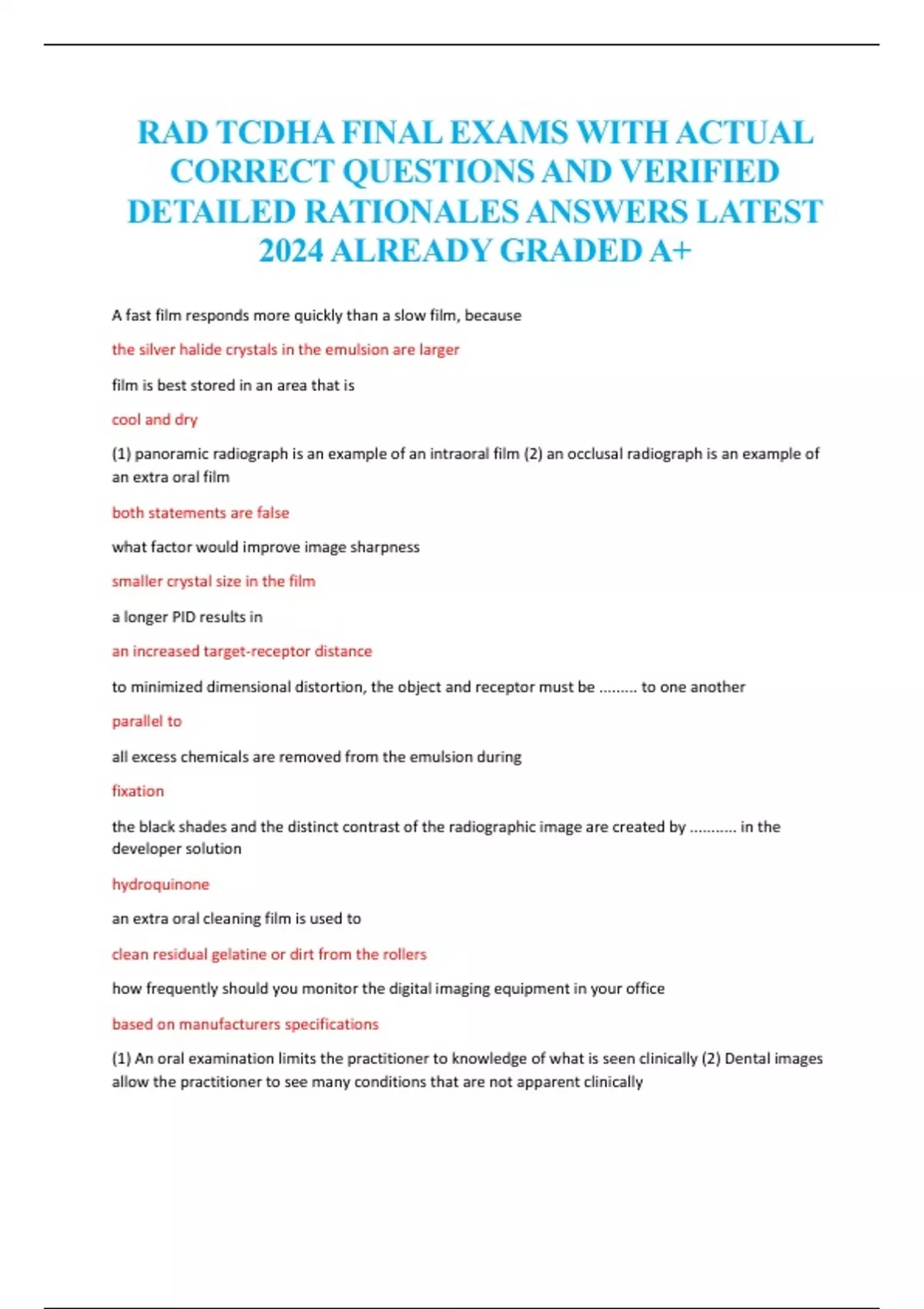 RAD TCDHA FINAL EXAMS WITH ACTUAL CORRECT QUESTIONS AND VERIFIED DETAILED RATIONALES ANSWERS LATEST 2024 ALREADY GRADED A+

A fast film responds more quickly than a slow film, because

the silver halide crystals in the emulsion are larger

film is best stored in an area that is

cool and dry

(1) panoramic radiograph is an example of an intraoral film (2) an occlusal radiograph is an example of an extra oral film

both statements are false

what factor would improve image sharpness

smaller crystal size in the film

a longer PID results in

an increased target-receptor distance

to minimized dimensional distortion, the object and receptor must be ......... to one another

parallel to

all excess chemicals are removed from the emulsion during

fixation

the black shades and the distinct contrast of the radiographic image are created by ........... in the developer solution

hydroquinone

an extra oral cleaning film is used to

clean residual gelatine or dirt from the rollers

how frequently should you monitor the digital imaging equipment in your office

based on manufacturers specifications

(1) An oral examination limits the practitioner to knowledge of what is seen clinically (2) Dental images allow the practitioner to see many conditions that are not apparent clinically